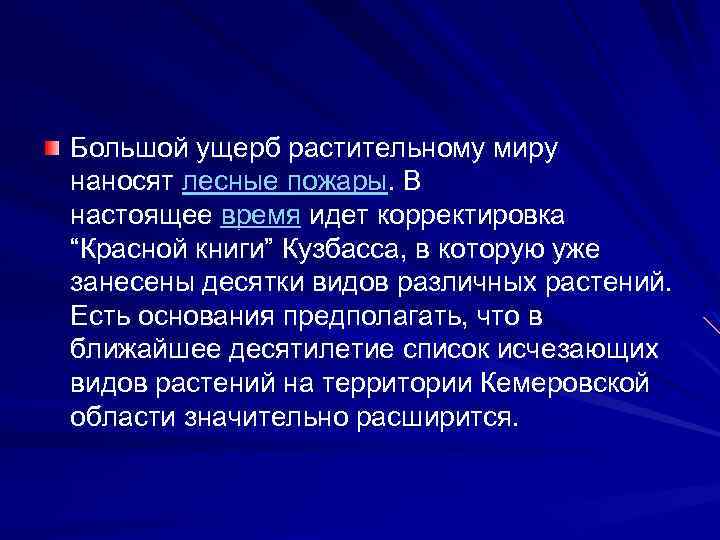 Большой ущерб растительному миру наносят лесные пожары. В настоящее время идет корректировка “Красной книги” Кузбасса, в которую уже занесены десятки видов различных растений. Есть основания предполагать, что в ближайшее десятилетие список исчезающих видов растений на территории Кемеровской области значительно расширится.